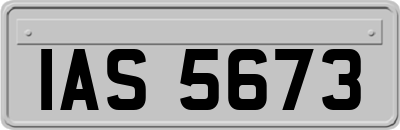 IAS 5673